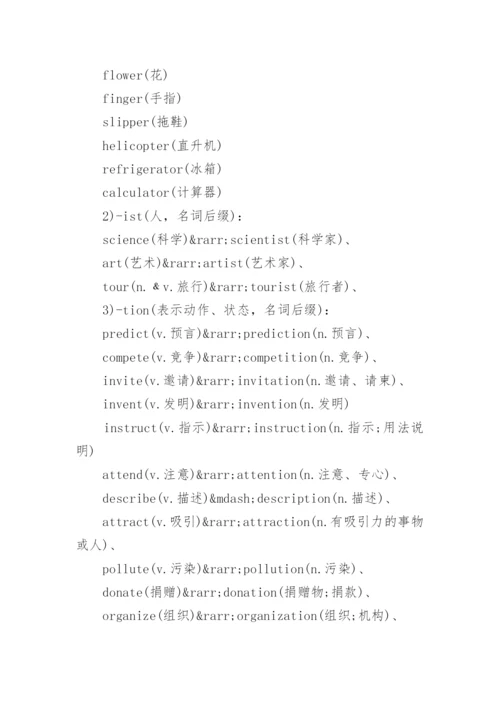 flower(花)
finger(手指)
slipper(拖鞋)
helicopter(直升机)
refrigerator(冰箱)
calculator(计算器)
2)-ist(人，名词后缀)：
science(科学)&rarr;scientist(科学家)、
art(艺术)&rarr;artist(艺术家)、
tour(n. & v.旅行)&rarr;tourist(旅行者)、
3)-tion(表示动作、状态，名词后缀)：
predict(v.预言)&rarr;prediction(n.预言)、
compete(v.竞争)&rarr;competition(n.竞争)、
invite(v.邀请)&rarr;invitation(n.邀请、请柬)、
invent(v.发明)&rarr;invention(n.发明)
instruct(v.指示)&rarr;instruction(n.指示;用法说明)
attend(v.注意)&rarr;attention(n.注意、专心)、
describe(v.描述)&mdash;description(n.描述)、
attract(v.吸引)&rarr;attraction(n.有吸引力的事物或人)、
pollute(v.污染)&rarr;pollution(n.污染)、
donate(捐赠)&rarr;donation(捐赠物;捐款)、
organize(组织)&rarr;organization(组织;机构)、